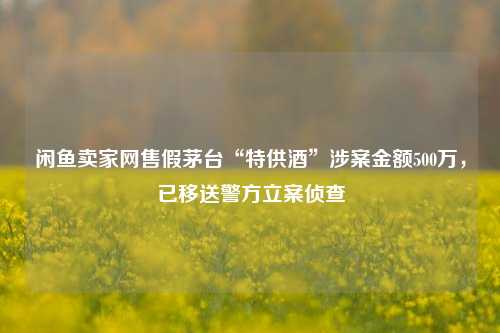 闲鱼卖家网售假茅台“特供酒”涉案金额500万，已移送警方立案侦查